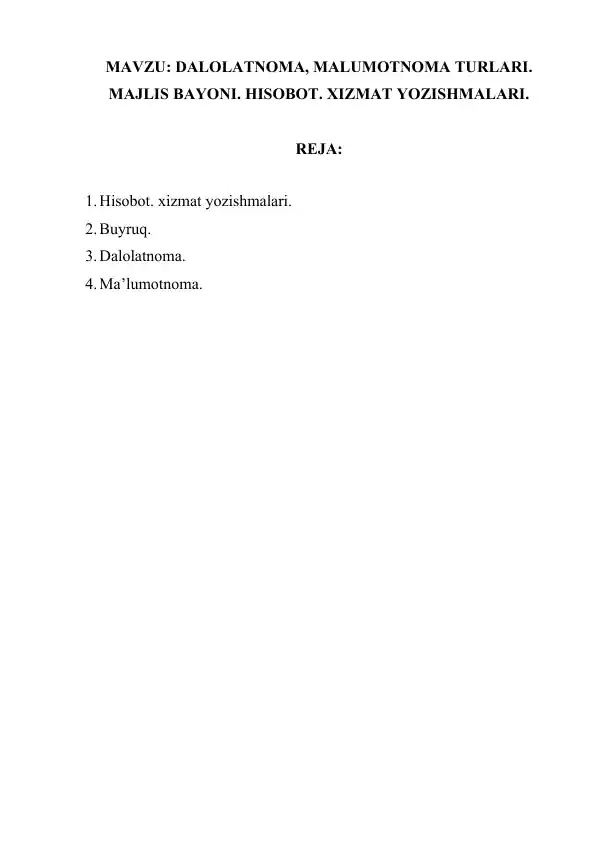 MAVZU: DALOLATNOMA, MALUMOTNOMA TURLARI. MAJLIS BAYONI. HISOBOT. XIZMAT YOZISHMALARI.

REJA:

1. Hisobot. xizmat yozishmalari.
2. Buyruq.
3. Dalolatnoma.
4. Ma’lumotnoma.